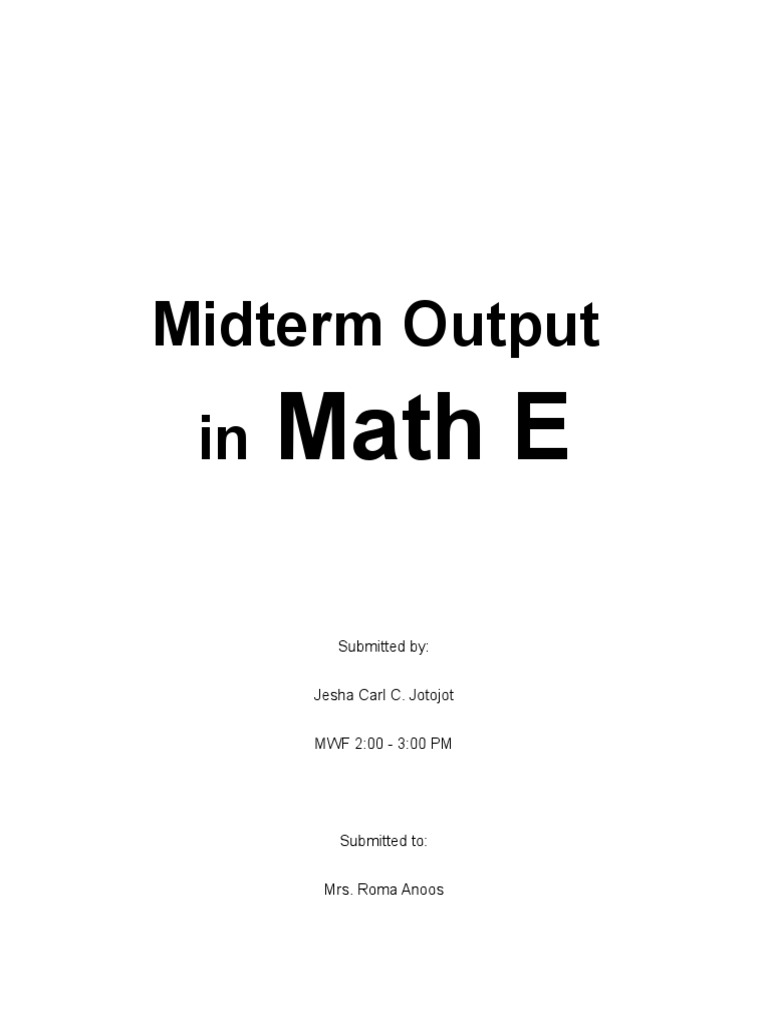 Midterm Output

in Math E

Submitted by:

Jesha Carl C. Jotojot

MWF 2:00 - 3:00 PM

Submitted to:

Mrs. Roma Anoos